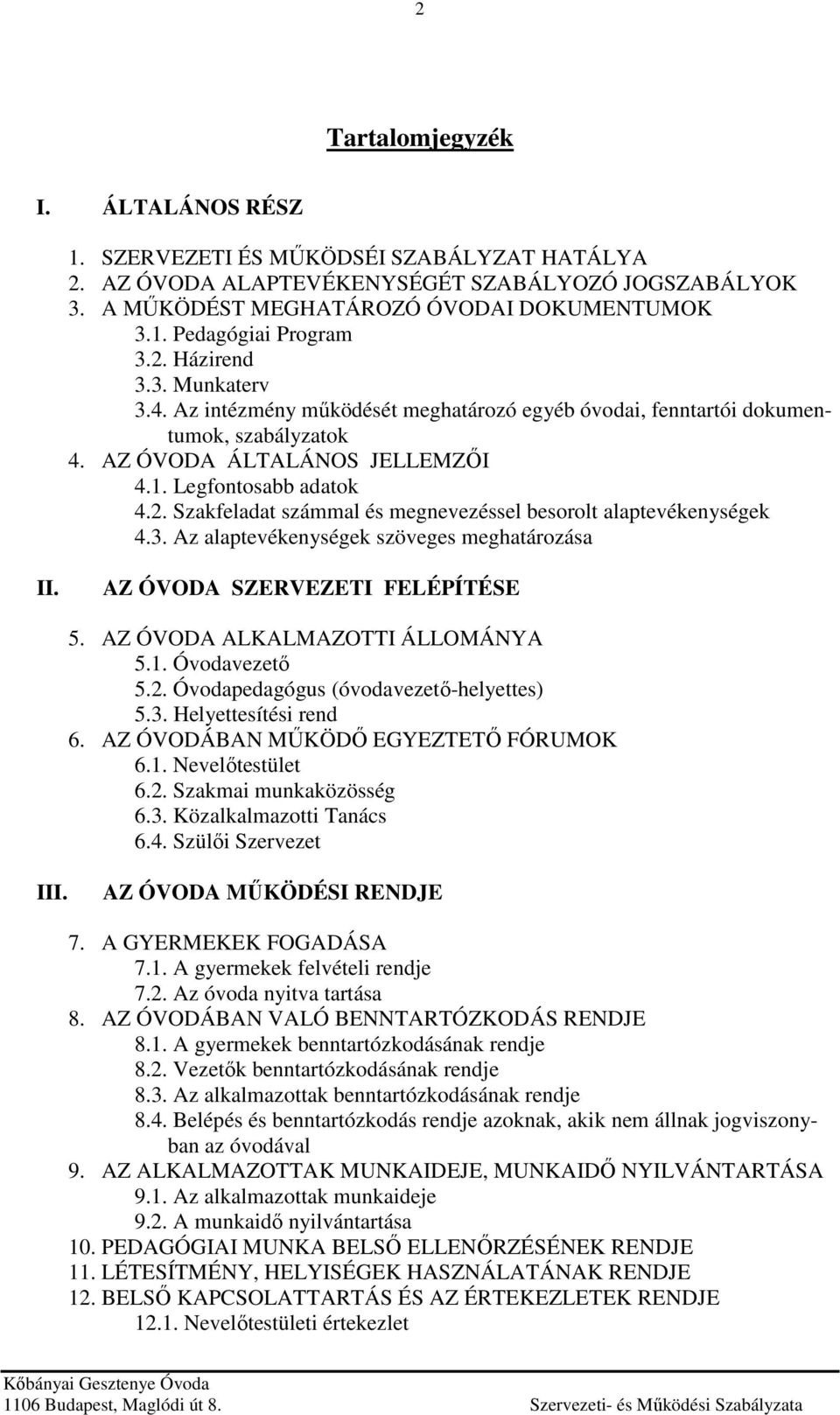 2

Tartalomjegyzék

I. ÁLTALÁNOS RÉSZ

1. SZERVEZETI ÉS MŰKÖDSÉI SZABÁLYZAT HATÁLYA
2. AZ ÓVODA ALAPTEVÉKENYSÉGÉT SZABÁLYOZÓ JOGSZABÁLYOK
3. A MŰKÖDÉST MEGHATÁROZÓ ÓVODAI DOKUMENTUMOK
3.1. Pedagógiai Program
3.2. Házirend
3.3. Munkaterv
3.4. Az intézmény működését meghatározó egyéb óvodai, fenntartói dokumentumok, szabályzatok
4. AZ ÓVODA ÁLTALÁNOS JELLEMZŐI
4.1. Legfontosabb adatok
4.2. Szakfeladat számmal és megnevezéssel besorolt alaptevékenységek
4.3. Az alaptevékenységek szöveges meghatározása

II. AZ ÓVODA SZERVEZETI FELÉPÍTÉSE

5. AZ ÓVODA ALKALMAZOTTI ÁLLOMÁNYA
5.1. Óvodavezető
5.2. Óvodapedagógus (óvodavezető-helyettes)
5.3. Helyettesítési rend
6. AZ ÓVODÁBAN MŰKÖDŐ EGYEZTETŐ FÓRUMOK
6.1. Nevelőtestület
6.2. Szakmai munkaközösség
6.3. Közalkalmazotti Tanács
6.4. Szülői Szervezet

III. AZ ÓVODA MŰKÖDÉSI RENDJE

7. A GYERMEKEK FOGADÁSA
7.1. A gyermekek felvételi rendje
7.2. Az óvoda nyitva tartása
8. AZ ÓVODÁBAN VALÓ BENNTARTÓZKODÁS RENDJE
8.1. A gyermekek benntartózkodásának rendje
8.2. Vezetők benntartózkodásának rendje
8.3. Az alkalmazottak benntartózkodásának rendje
8.4. Belépés és benntartózkodás rendje azoknak, akik nem állnak jogviszonyban az óvodával
9. AZ ALKALMAZOTTAK MUNKAIDEJE, MUNKAIDŐ NYILVÁNTARTÁSA
9.1. Az alkalmazottak munkaideje
9.2. A munkaidő nyilvántartása
10. PEDAGÓGIAI MUNKA BELSŐ ELLENŐRZÉSÉNEK RENDJE
11. LÉTESÍTMÉNY, HELYISÉGEK HASZNÁLATÁNAK RENDJE
12. BELSŐ KAPCSOLATTARTÁS ÉS AZ ÉRTEKEZLETEK RENDJE
12.1. Nevelőtestületi értekezlet

Kőbányai Gesztenye Óvoda
1106 Budapest, Maglódi út 8.
Szervezeti- és Működési Szabályzata